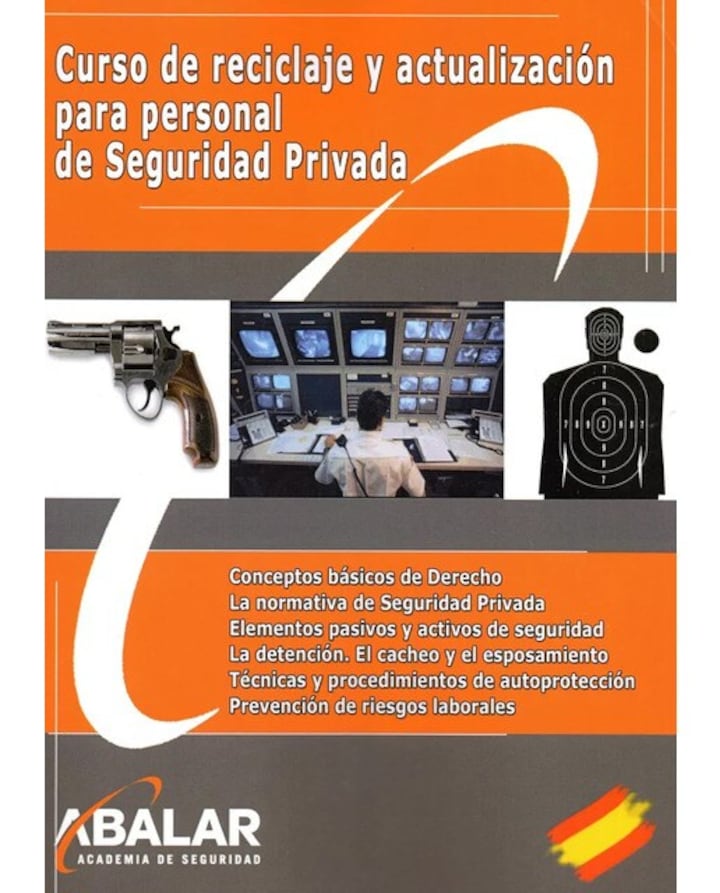 Curso de reciclaje y actualización para personal de Seguridad Privada

Conceptos básicos de Derecho
La normativa de Seguridad Privada
Elementos pasivos y activos de seguridad
La detención. El cacheo y el esposamiento
Técnicas y procedimientos de autoprotección
Prevención de riesgos laborales

ABALAR
ACADEMIA DE SEGURIDAD